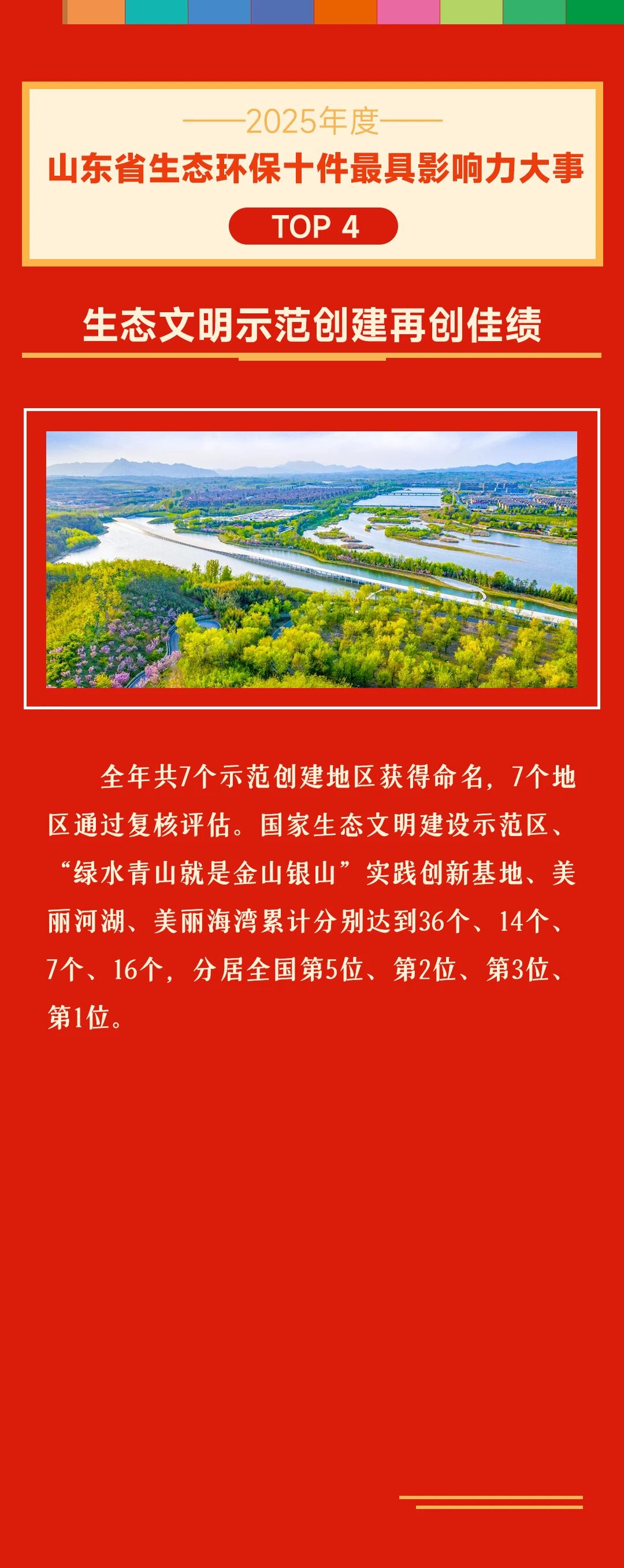 ——2025年度——
山东省生态环保十件最具影响力大事
TOP 4

生态文明示范创建再创佳绩

全年共7个示范创建地区获得命名，7个地区通过复核评估。国家生态文明建设示范区、“绿水青山就是金山银山”实践创新基地、美丽河湖、美丽海湾累计分别达到36个、14个、7个、16个，分居全国第5位、第2位、第3位、第1位。